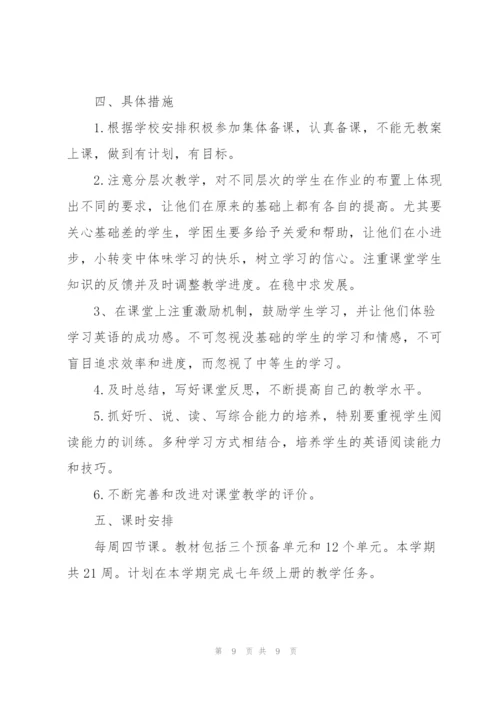 四、具体措施

1.根据学校安排积极参加集体备课，认真备课，不能无教案上课，做到有计划，有目标。

2.注意分层次教学，对不同层次的学生在作业的布置上体现出不同的要求，让他们在原来的基础上都有各自的提高。尤其要关心基础差的学生，学困生要多给予关爱和帮助，让他们在小进步，小转变中体味学习的快乐，树立学习的信心。注重课堂学生知识的反馈并及时调整教学进度。在稳中求发展。

3、在课堂上注重激励机制，鼓励学生学习，并让他们体验学习英语的成功感。不可忽视没基础的学生的学习和情感，不可盲目追求效率和进度，而忽视了中等生的学习。

4.及时总结，写好课堂反思，不断提高自己的教学水平。

5.抓好听、说、读、写综合能力的培养，特别要重视学生阅读能力的训练。多种学习方式相结合，培养学生的英语阅读能力和技巧。

6.不断完善和改进对课堂教学的评价。

五、课时安排

每周四节课。教材包括三个预备单元和12个单元。本学期共21周。计划在本学期完成七年级上册的教学任务。

第 9 页 共 9 页